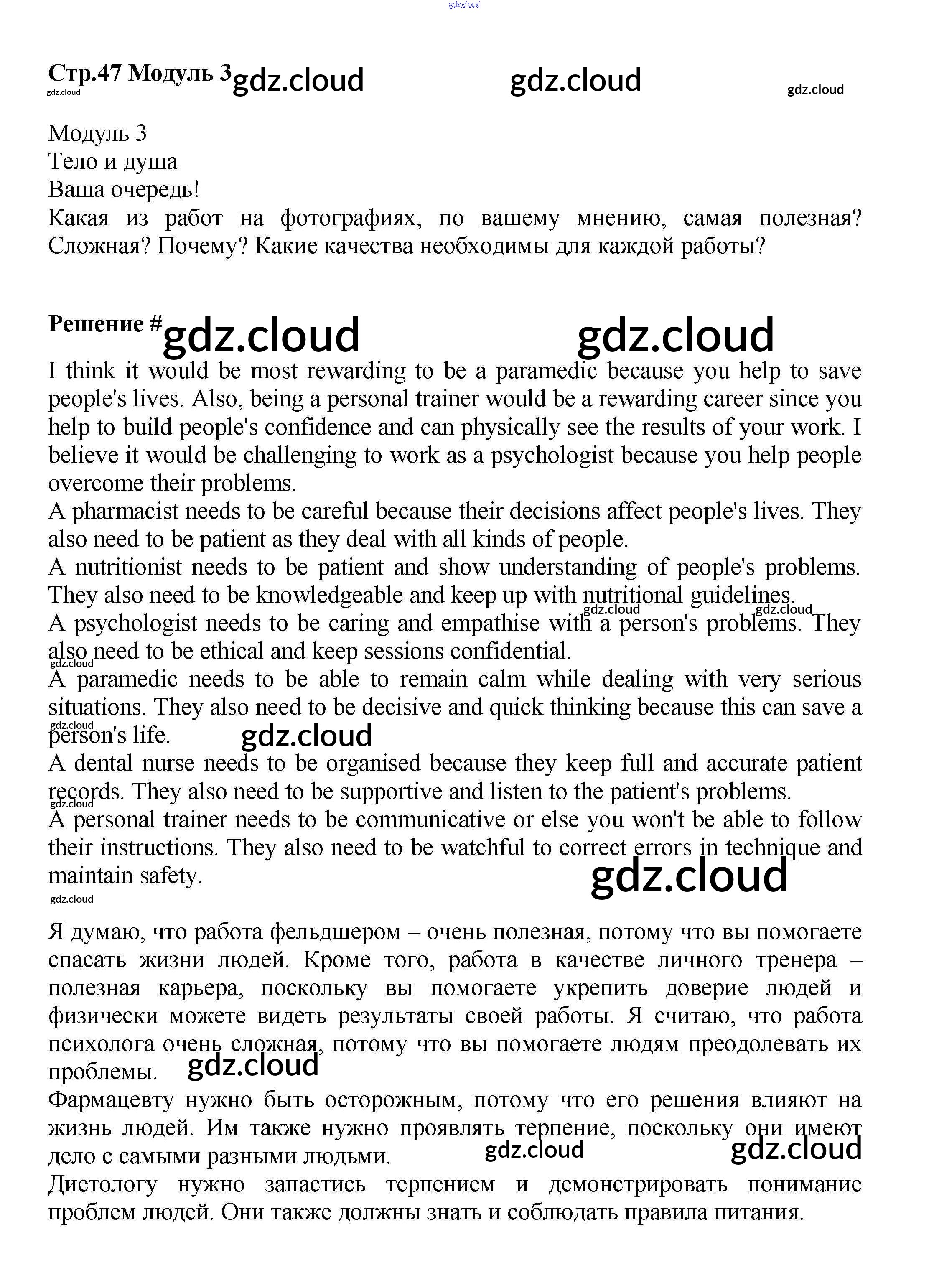 gdz.cloud

Стр.47 Модуль 3 gdz.cloud gdz.cloud gdz.cloud
gdz.cloud

Модуль 3
Тело и душа
Ваша очередь!
Какая из работ на фотографиях, по вашему мнению, самая полезная? Сложная? Почему? Какие качества необходимы для каждой работы?

Решение # gdz.cloud gdz.cloud

I think it would be most rewarding to be a paramedic because you help to save people's lives. Also, being a personal trainer would be a rewarding career since you help to build people's confidence and can physically see the results of your work. I believe it would be challenging to work as a psychologist because you help people overcome their problems.
A pharmacist needs to be careful because their decisions affect people's lives. They also need to be patient as they deal with all kinds of people.
A nutritionist needs to be patient and show understanding of people's problems. They also need to be knowledgeable and keep up with nutritional guidelines.
gdz.cloud gdz.cloud
A psychologist needs to be caring and empathise with a person's problems. They also need to be ethical and keep sessions confidential.
gdz.cloud
A paramedic needs to be able to remain calm while dealing with very serious situations. They also need to be decisive and quick thinking because this can save a person's life.
gdz.cloud gdz.cloud
A dental nurse needs to be organised because they keep full and accurate patient records. They also need to be supportive and listen to the patient's problems.
gdz.cloud
A personal trainer needs to be communicative or else you won't be able to follow their instructions. They also need to be watchful to correct errors in technique and maintain safety.
gdz.cloud
gdz.cloud

Я думаю, что работа фельдшером – очень полезная, потому что вы помогаете спасать жизни людей. Кроме того, работа в качестве личного тренера – полезная карьера, поскольку вы помогаете укрепить доверие людей и физически можете видеть результаты своей работы. Я считаю, что работа психолога очень сложная, потому что вы помогаете людям преодолевать их проблемы. gdz.cloud
Фармацевту нужно быть осторожным, потому что его решения влияют на жизнь людей. Им также нужно проявлять терпение, поскольку они имеют дело с самыми разными людьми. gdz.cloud gdz.cloud
Диетологу нужно запастись терпением и демонстрировать понимание проблем людей. Они также должны знать и соблюдать правила питания.